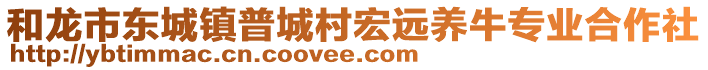 和龙市东城镇普城村宏远养牛专业合作社
http://ybtimmac.cn.coovee.com